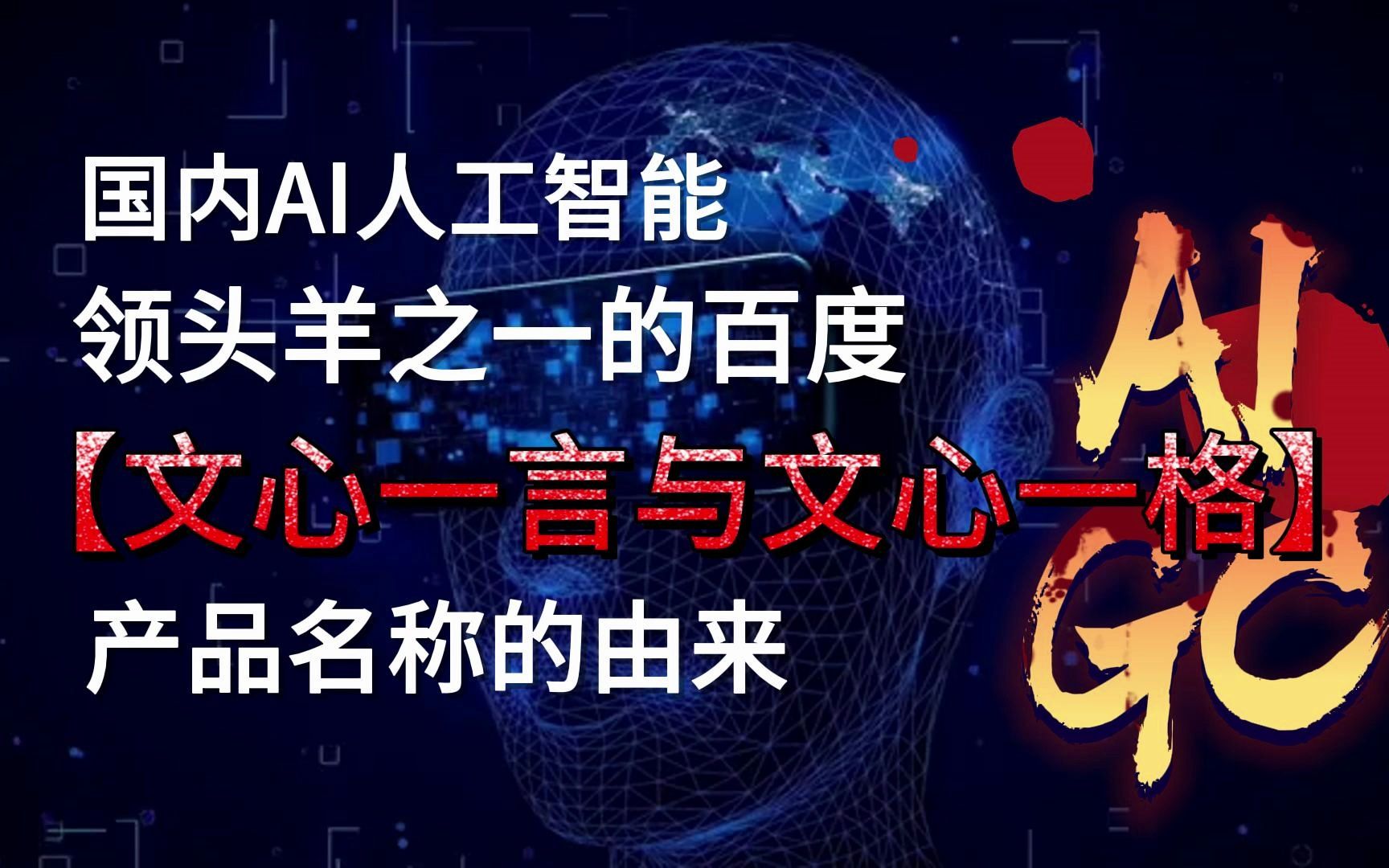 国内AI人工智能
领头羊之一的百度
【文心一言与文心一格】
产品名称的由来

AI
GC